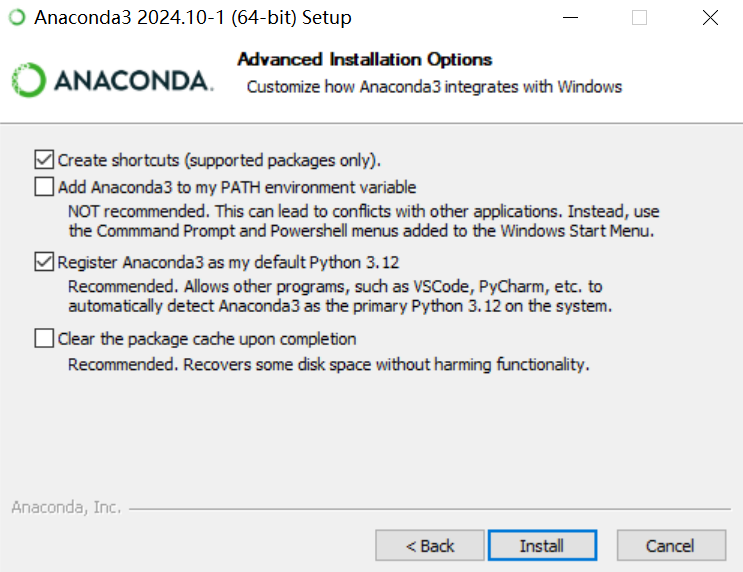 Anaconda3 2024.10-1 (64-bit) Setup

ANACONDA.

Advanced Installation Options
Customize how Anaconda3 integrates with Windows

Create shortcuts (supported packages only).

Add Anaconda3 to my PATH environment variable
NOT recommended. This can lead to conflicts with other applications. Instead, use the Commmand Prompt and Powershell menus added to the Windows Start Menu.

Register Anaconda3 as my default Python 3.12
Recommended. Allows other programs, such as VSCode, PyCharm, etc. to automatically detect Anaconda3 as the primary Python 3.12 on the system.

Clear the package cache upon completion
Recommended. Recovers some disk space without harming functionality.

Anaconda, Inc.

< Back   Install   Cancel